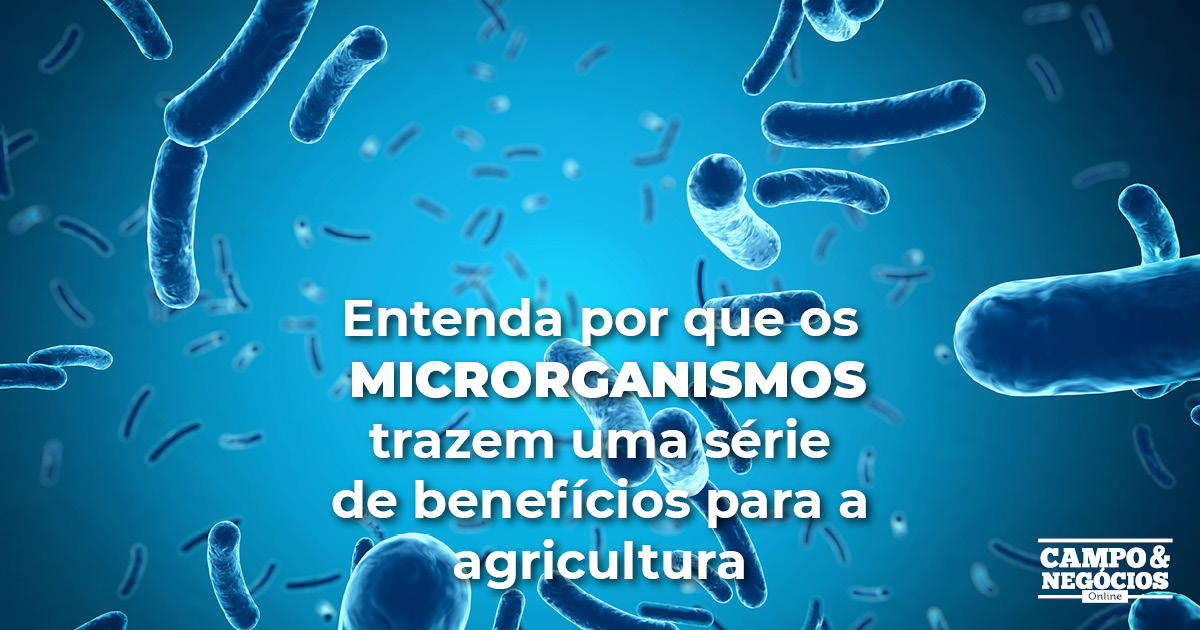 Entenda por que os MICRORGANISMOS trazem uma série de benefícios para a agricultura

CAMPO & NEGÓCIOS Online